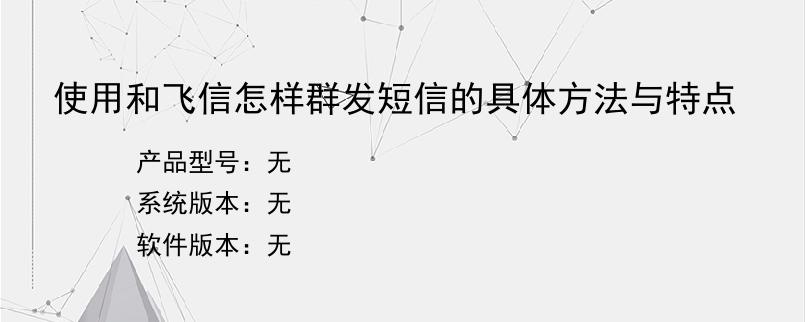 使用和飞信怎样群发短信的具体方法与特点

产品型号：无
系统版本：无
软件版本：无